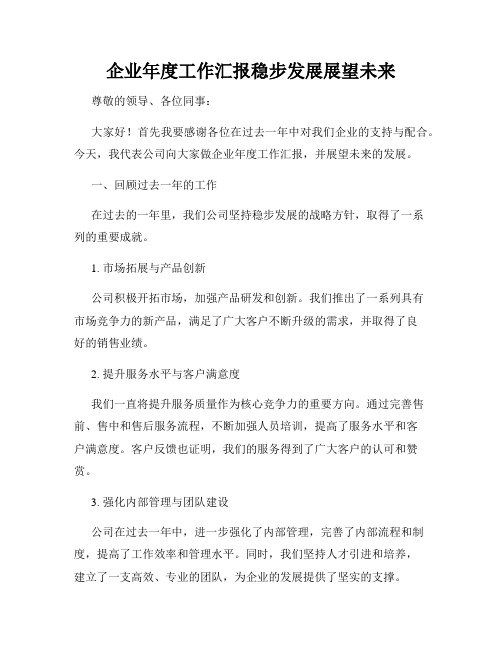 企业年度工作汇报稳步发展展望未来

尊敬的领导、各位同事：

大家好！首先我要感谢各位在过去一年中对我们企业的支持与配合。今天，我代表公司向大家做企业年度工作汇报，并展望未来的发展。

一、回顾过去一年的工作

在过去的一年里，我们公司坚持稳步发展的战略方针，取得了一系列的重要成就。

1. 市场拓展与产品创新

公司积极开拓市场，加强产品研发和创新。我们推出了一系列具有市场竞争力的新产品，满足了广大客户不断升级的需求，并取得了良好的销售业绩。

2. 提升服务水平与客户满意度

我们一直将提升服务质量作为核心竞争力的重要方向。通过完善售前、售中和售后服务流程，不断加强人员培训，提高了服务水平和客户满意度。客户反馈也证明，我们的服务得到了广大客户的认可和赞赏。

3. 强化内部管理与团队建设

公司在过去一年中，进一步强化了内部管理，完善了内部流程和制度，提高了工作效率和管理水平。同时，我们坚持人才引进和培养，建立了一支高效、专业的团队，为企业的发展提供了坚实的支撑。